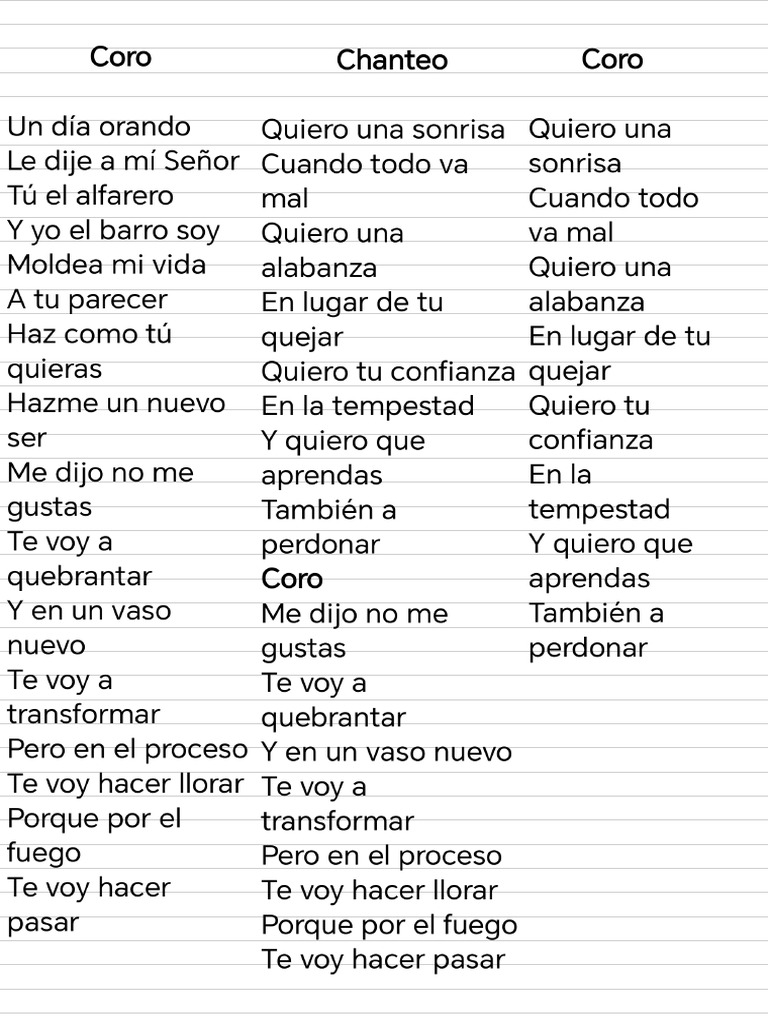 Coro

Un día orando
Le dije a mí Señor
Tú el alfarero
Y yo el barro soy
Moldea mi vida
A tu parecer
Haz como tú quieras
Hazme un nuevo ser
Me dijo no me gustas
Te voy a quebrantar
Y en un vaso nuevo
Te voy a transformar
Pero en el proceso
Te voy hacer llorar
Porque por el fuego
Te voy hacer pasar

Chanteo

Quiero una sonrisa
Cuando todo va mal
Quiero una alabanza
En lugar de tu quejar
Quiero tu confianza
En la tempestad
Y quiero que aprendas
También a perdonar
Coro
Me dijo no me gustas
Te voy a quebrantar
Y en un vaso nuevo
Te voy a transformar
Pero en el proceso
Te voy hacer llorar
Porque por el fuego
Te voy hacer pasar

Coro

Quiero una sonrisa
Cuando todo va mal
Quiero una alabanza
En lugar de tu quejar
Quiero tu confianza
En la tempestad
Y quiero que aprendas
También a perdonar